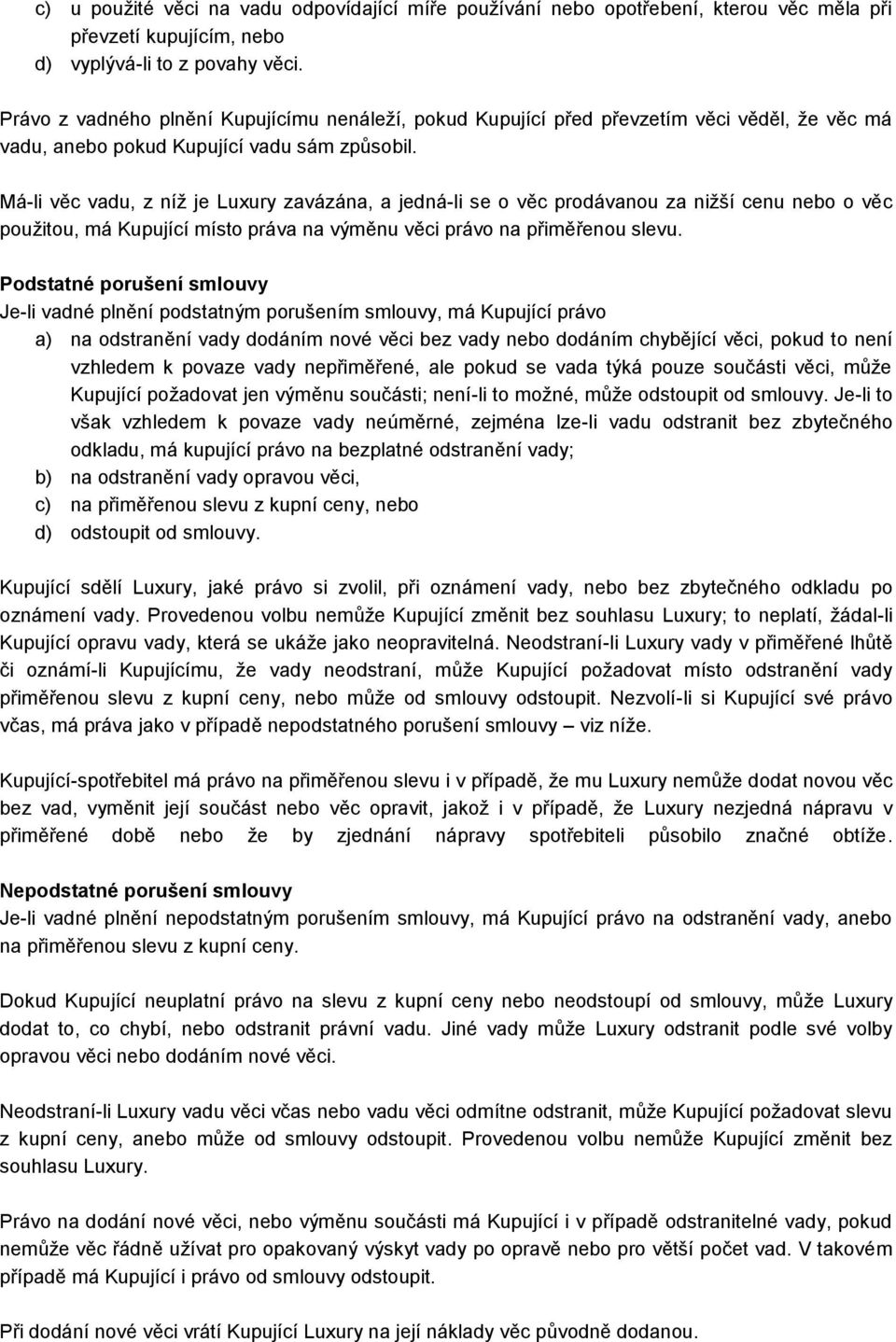 c) u použité věci na vadu odpovídající míře používání nebo opotřebení, kterou věc měla při převzetí kupujícím, nebo
d) vyplývá-li to z povahy věci.

Právo z vadného plnění Kupujícímu nenáleží, pokud Kupující před převzetím věci věděl, že věc má vadu, anebo pokud Kupující vadu sám způsobil.

Má-li věc vadu, z níž je Luxury zavázána, a jedná-li se o věc prodávanou za nižší cenu nebo o věc použitou, má Kupující místo práva na výměnu věci právo na přiměřenou slevu.

Podstatné porušení smlouvy
Je-li vadné plnění podstatným porušením smlouvy, má Kupující právo
a) na odstranění vady dodáním nové věci bez vady nebo dodáním chybějící věci, pokud to není vzhledem k povaze vady nepřiměřené, ale pokud se vada týká pouze součásti věci, může Kupující požadovat jen výměnu součásti; není-li to možné, může odstoupit od smlouvy. Je-li to však vzhledem k povaze vady neúměrné, zejména lze-li vadu odstranit bez zbytečného odkladu, má kupující právo na bezplatné odstranění vady;
b) na odstranění vady opravou věci,
c) na přiměřenou slevu z kupní ceny, nebo
d) odstoupit od smlouvy.

Kupující sdělí Luxury, jaké právo si zvolil, při oznámení vady, nebo bez zbytečného odkladu po oznámení vady. Provedenou volbu nemůže Kupující změnit bez souhlasu Luxury; to neplatí, žádal-li Kupující opravu vady, která se ukáže jako neopravitelná. Neodstraní-li Luxury vady v přiměřené lhůtě či oznámí-li Kupujícímu, že vady neodstraní, může Kupující požadovat místo odstranění vady přiměřenou slevu z kupní ceny, nebo může od smlouvy odstoupit. Nezvolí-li si Kupující své právo včas, má práva jako v případě nepodstatného porušení smlouvy – viz níže.

Kupující-spotřebitel má právo na přiměřenou slevu i v případě, že mu Luxury nemůže dodat novou věc bez vad, vyměnit její součást nebo věc opravit, jakož i v případě, že Luxury nezjedná nápravu v přiměřené době nebo že by zjednání nápravy spotřebiteli působilo značné obtíže.

Nepodstatné porušení smlouvy
Je-li vadné plnění nepodstatným porušením smlouvy, má Kupující právo na odstranění vady, anebo na přiměřenou slevu z kupní ceny.

Dokud Kupující neuplatní právo na slevu z kupní ceny nebo neodstoupí od smlouvy, může Luxury dodat to, co chybí, nebo odstranit právní vadu. Jiné vady může Luxury odstranit podle své volby opravou věci nebo dodáním nové věci.

Neodstraní-li Luxury vadu věci včas nebo vadu věci odmítne odstranit, může Kupující požadovat slevu z kupní ceny, anebo může od smlouvy odstoupit. Provedenou volbu nemůže Kupující změnit bez souhlasu Luxury.

Právo na dodání nové věci, nebo výměnu součásti má Kupující i v případě odstranitelné vady, pokud nemůže věc řádně užívat pro opakovaný výskyt vady po opravě nebo pro větší počet vad. V takovém případě má Kupující i právo od smlouvy odstoupit.

Při dodání nové věci vrátí Kupující Luxury na její náklady věc původně dodanou.